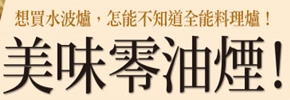 想買水波爐，怎能不知道全能料理爐！

美味零油煙！